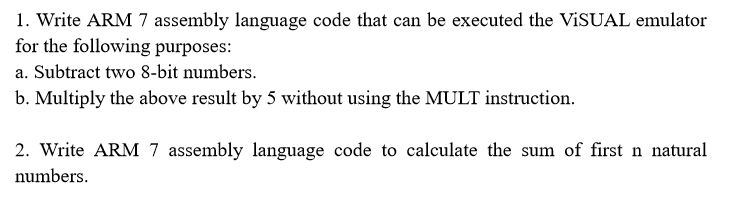 1. Write ARM 7 assembly language code that can be executed the ViSUAL emulator for the following purposes:
a. Subtract two 8-bit numbers.
b. Multiply the above result by 5 without using the MULT instruction.

2. Write ARM 7 assembly language code to calculate the sum of first n natural numbers.